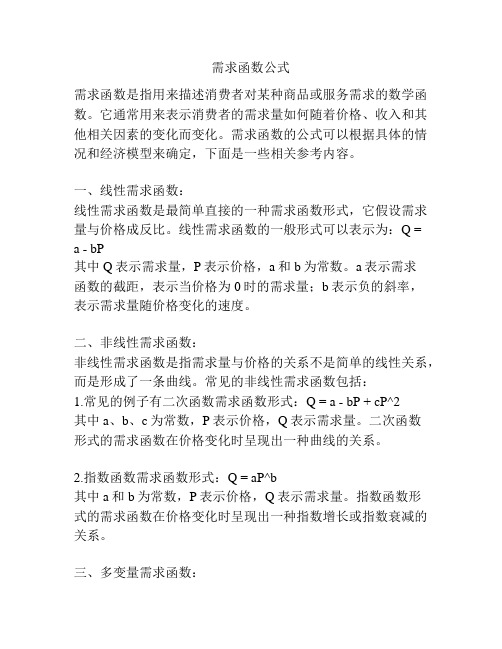 需求函数公式

需求函数是指用来描述消费者对某种商品或服务需求的数学函数。它通常用来表示消费者的需求量如何随着价格、收入和其他相关因素的变化而变化。需求函数的公式可以根据具体的情况和经济模型来确定，下面是一些相关参考内容。

一、线性需求函数：
线性需求函数是最简单直接的一种需求函数形式，它假设需求量与价格成反比。线性需求函数的一般形式可以表示为：Q = a - bP
其中 Q 表示需求量，P 表示价格，a 和 b 为常数。a 表示需求函数的截距，表示当价格为 0 时的需求量；b 表示负的斜率，表示需求量随价格变化的速度。

二、非线性需求函数：
非线性需求函数是指需求量与价格的关系不是简单的线性关系，而是形成了一条曲线。常见的非线性需求函数包括：
1.常见的例子有二次函数需求函数形式：Q = a - bP + cP^2
其中 a、b、c 为常数，P 表示价格，Q 表示需求量。二次函数形式的需求函数在价格变化时呈现出一种曲线的关系。

2.指数函数需求函数形式：Q = aP^b
其中 a 和 b 为常数，P 表示价格，Q 表示需求量。指数函数形式的需求函数在价格变化时呈现出一种指数增长或指数衰减的关系。

三、多变量需求函数：